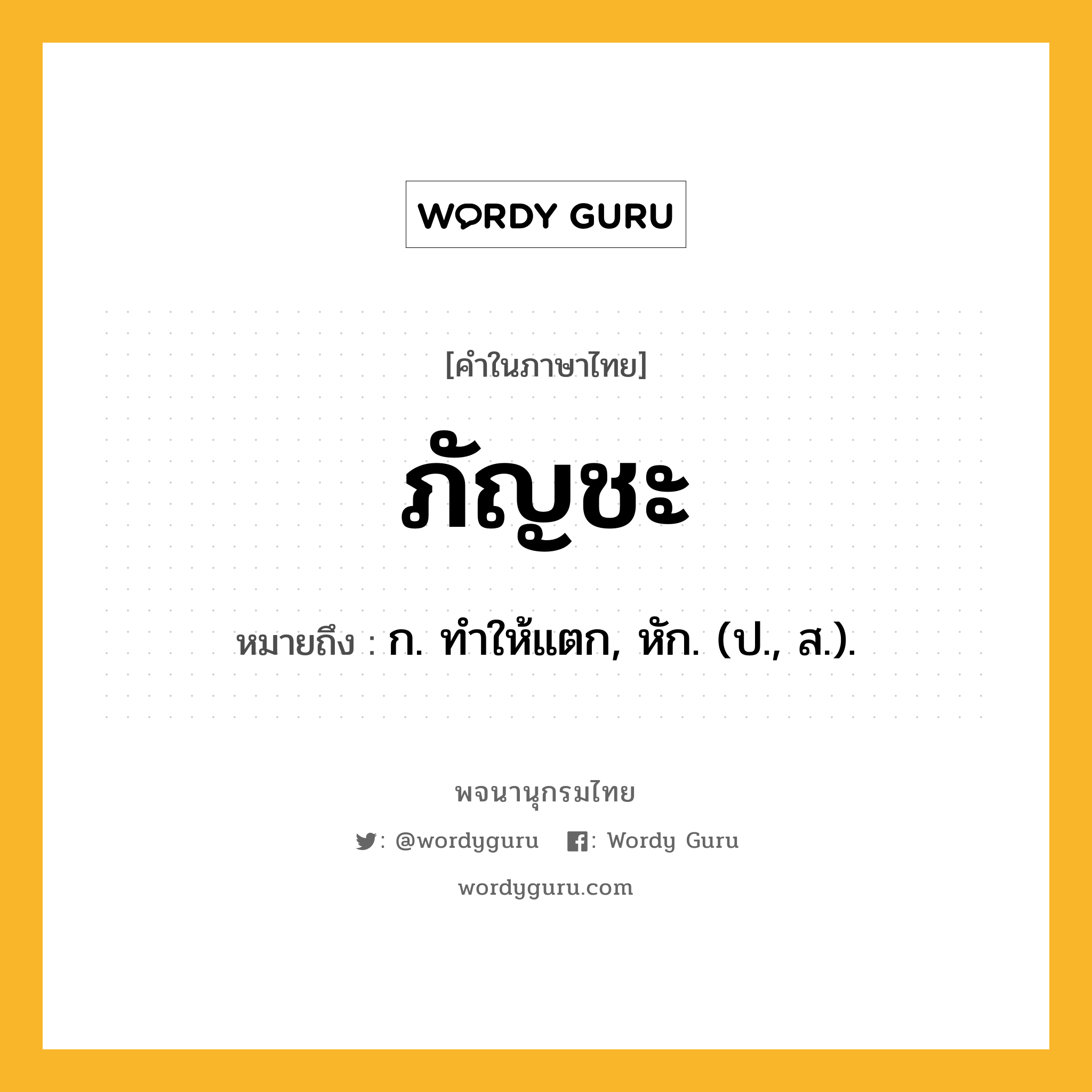 WORDY GURU

[คำในภาษาไทย]

ภัญชะ

หมายถึง : ก. ทําให้แตก, หัก. (ป., ส.).

พจนานุกรมไทย

: @wordyguru : Wordy Guru

wordyguru.com